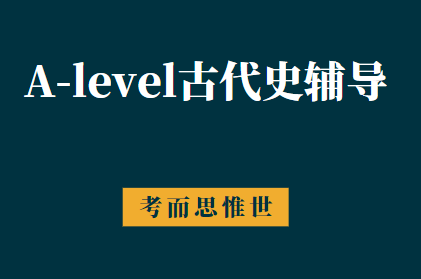 A-level古代史辅导

考而思惟世